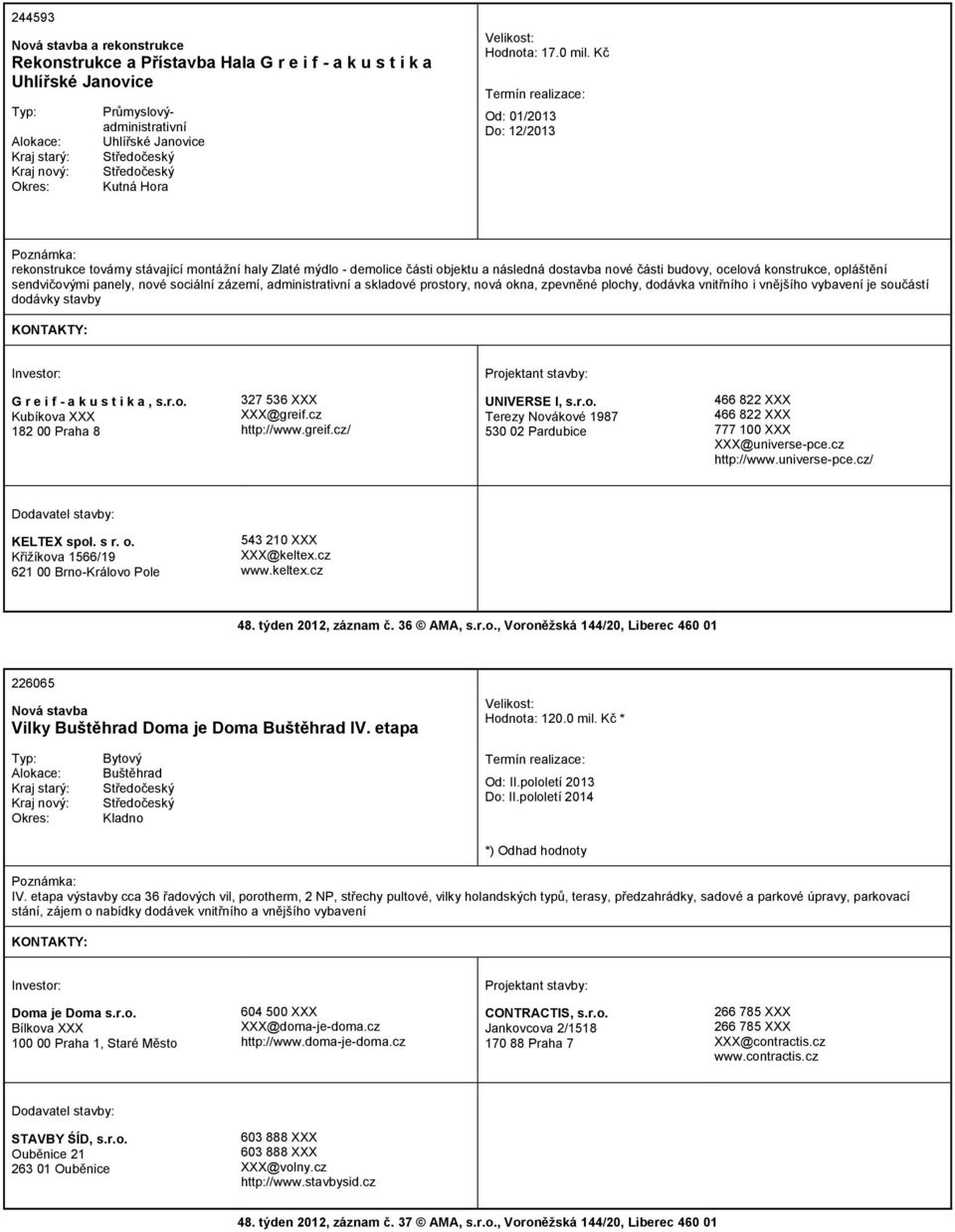 244593

Nová stavba a rekonstrukce
Rekonstrukce a Přístavba Hala G r e i f - a k u s t i k a Uhlířské Janovice

Typ: Průmyslový-administrativní
Alokace: Uhlířské Janovice
Kraj starý: Středočeský
Kraj nový: Středočeský
Okres: Kutná Hora

Velikost:
Hodnota: 17.0 mil. Kč

Termín realizace:
Od: 01/2013
Do: 12/2013

Poznámka:
rekonstrukce továrny stávající montážní haly Zlaté mýdlo - demolice části objektu a následná dostavba nové části budovy, ocelová konstrukce, opláštění sendvičovými panely, nové sociální zázemí, administrativní a skladové prostory, nová okna, zpevněné plochy, dodávka vnitřního i vnějšího vybavení je součástí dodávky stavby

KONTAKTY:

Investor:
G r e i f - a k u s t i k a , s.r.o.
Kubíkova XXX
182 00 Praha 8

327 536 XXX
XXX@greif.cz
http://www.greif.cz/

Projektant stavby:
UNIVERSE I, s.r.o.
Terezy Novákové 1987
530 02 Pardubice

466 822 XXX
466 822 XXX
777 100 XXX
XXX@universe-pce.cz
http://www.universe-pce.cz/

Dodavatel stavby:
KELTEX spol. s r. o.
Křižíkova 1566/19
621 00 Brno-Královo Pole

543 210 XXX
XXX@keltex.cz
www.keltex.cz

48. týden 2012, záznam č. 36 © AMA, s.r.o., Voroněžská 144/20, Liberec 460 01

226065

Nová stavba
Vilky Buštěhrad Doma je Doma Buštěhrad IV. etapa

Typ: Bytový
Alokace: Buštěhrad
Kraj starý: Středočeský
Kraj nový: Středočeský
Okres: Kladno

Velikost:
Hodnota: 120.0 mil. Kč *

Termín realizace:
Od: II.pololetí 2013
Do: II.pololetí 2014

*) Odhad hodnoty

Poznámka:
IV. etapa výstavby cca 36 řadových vil, porotherm, 2 NP, střechy pultové, vilky holandských typů, terasy, předzahrádky, sadové a parkové úpravy, parkovací stání, zájem o nabídky dodávek vnitřního a vnějšího vybavení

KONTAKTY:

Investor:
Doma je Doma s.r.o.
Bílkova XXX
100 00 Praha 1, Staré Město

604 500 XXX
XXX@doma-je-doma.cz
http://www.doma-je-doma.cz

Projektant stavby:
CONTRACTIS, s.r.o.
Jankovcova 2/1518
170 88 Praha 7

266 785 XXX
266 785 XXX
XXX@contractis.cz
www.contractis.cz

Dodavatel stavby:
STAVBY ŠÍD, s.r.o.
Ouběnice 21
263 01 Ouběnice

603 888 XXX
603 888 XXX
XXX@volny.cz
http://www.stavbysid.cz

48. týden 2012, záznam č. 37 © AMA, s.r.o., Voroněžská 144/20, Liberec 460 01